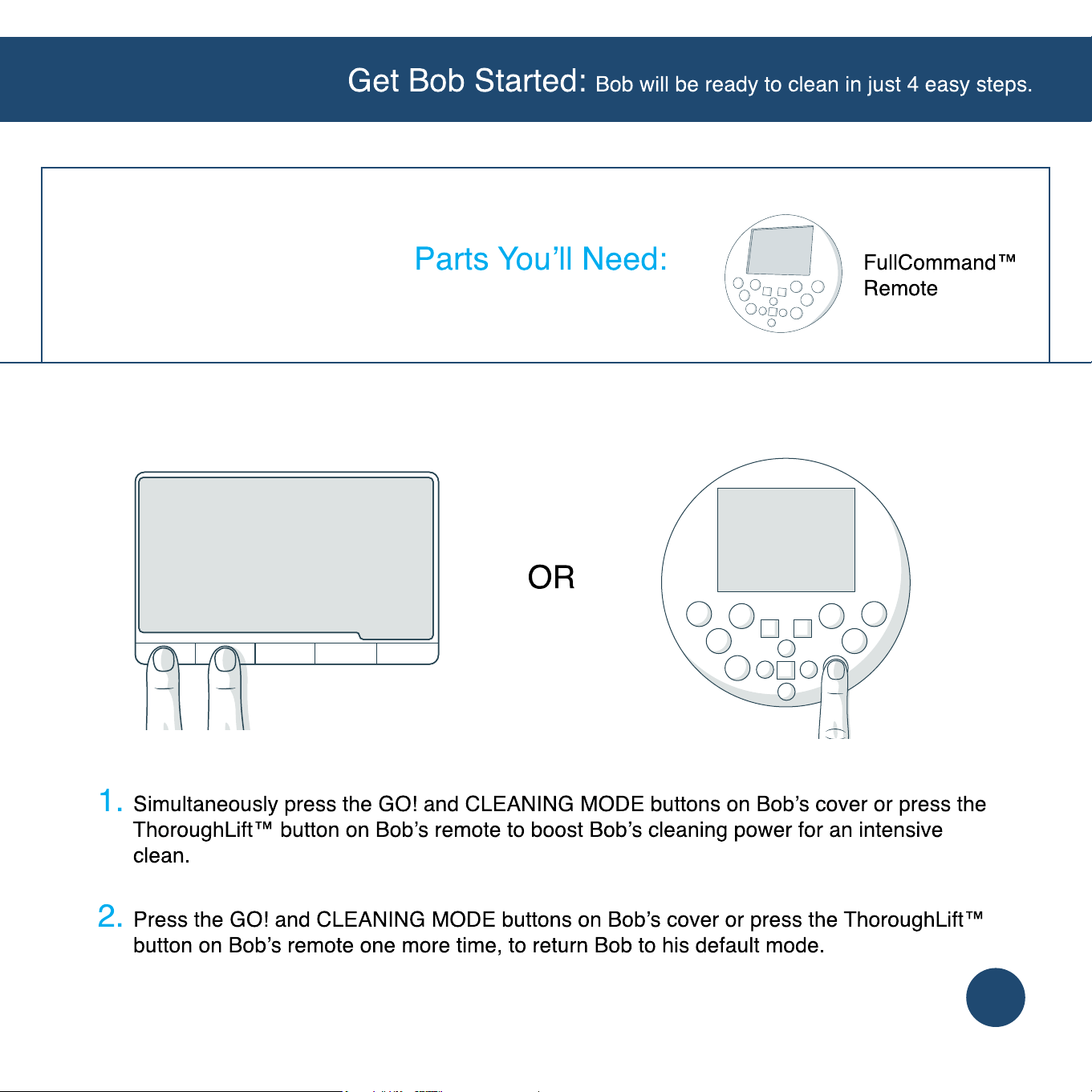 Get Bob Started: Bob will be ready to clean in just 4 easy steps.

Parts You'll Need:

FullCommand™ Remote

OR

1. Simultaneously press the GO! and CLEANING MODE buttons on Bob's cover or press the ThoroughLift™ button on Bob's remote to boost Bob's cleaning power for an intensive clean.

2. Press the GO! and CLEANING MODE buttons on Bob's cover or press the ThoroughLift™ button on Bob's remote one more time, to return Bob to his default mode.